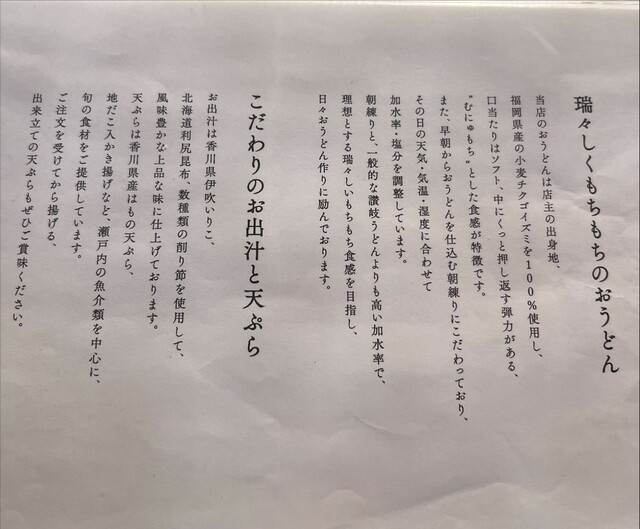 瑞々しくもちもちのおうどん

当店のおうどんは店主の出身地、
福岡県産の小麦チクゴイズミを100%使用し、
口当たりはソフト、中にくっと押し返す弾力がある、
"むにゅもち"とした食感が特徴です。
また、早朝からおうどんを仕込む朝練りにこだわっており、
その日の天気・気温・湿度に合わせて
加水率・塩分を調整しています。
朝練りと、一般的な讃岐うどんよりも高い加水率で、
理想とする瑞々しいもちもち食感を目指し、
日々おうどん作りに励んでおります。

こだわりのお出汁と天ぷら

お出汁は香川県伊吹いりこ、
北海道利尻昆布、数種類の削り節を使用して、
風味豊かな上品な味に仕上げております。
天ぷらは香川県産はもの天ぷら、
地だこ入かき揚げなど、瀬戸内の魚介類を中心に、
旬の食材をご提供しています。
ご注文を受けてから揚げる、
出来立ての天ぷらもぜひご賞味ください。